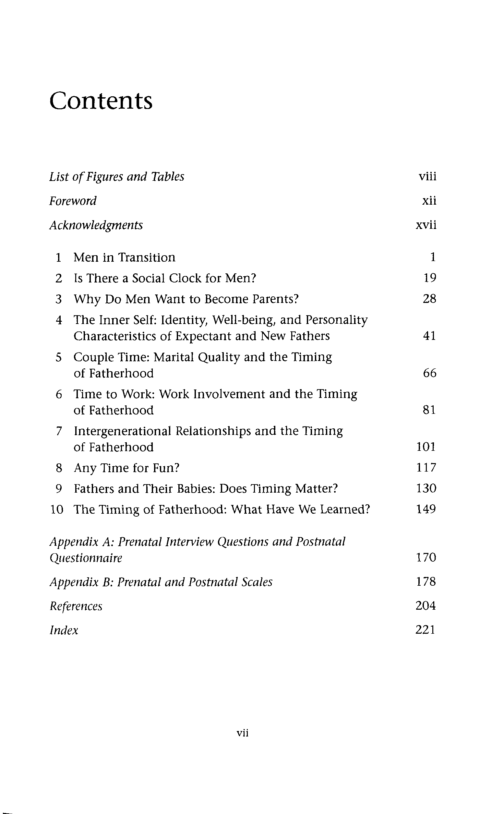 Contents

List of Figures and Tables viii

Foreword xii

Acknowledgments xvii

1 Men in Transition 1
2 Is There a Social Clock for Men? 19
3 Why Do Men Want to Become Parents? 28
4 The Inner Self: Identity, Well-being, and Personality Characteristics of Expectant and New Fathers 41
5 Couple Time: Marital Quality and the Timing of Fatherhood 66
6 Time to Work: Work Involvement and the Timing of Fatherhood 81
7 Intergenerational Relationships and the Timing of Fatherhood 101
8 Any Time for Fun? 117
9 Fathers and Their Babies: Does Timing Matter? 130
10 The Timing of Fatherhood: What Have We Learned? 149

Appendix A: Prenatal Interview Questions and Postnatal Questionnaire 170

Appendix B: Prenatal and Postnatal Scales 178

References 204

Index 221

vii